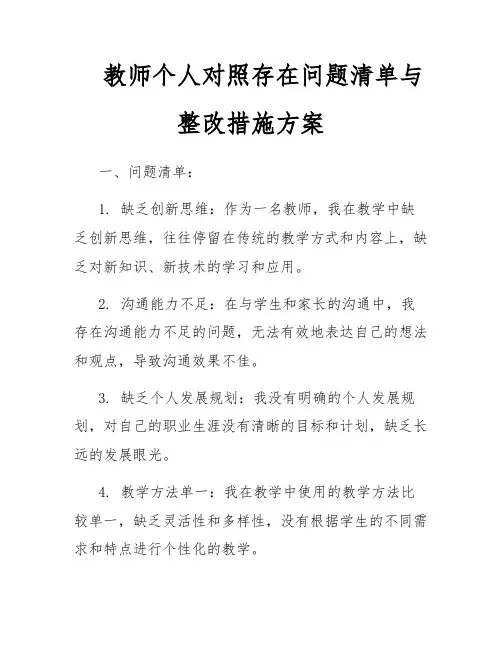 教师个人对照存在问题清单与整改措施方案

一、问题清单：

1. 缺乏创新思维：作为一名教师，我在教学中缺乏创新思维，往往停留在传统的教学方式和内容上，缺乏对新知识、新技术的学习和应用。

2. 沟通能力不足：在与学生和家长的沟通中，我存在沟通能力不足的问题，无法有效地表达自己的想法和观点，导致沟通效果不佳。

3. 缺乏个人发展规划：我没有明确的个人发展规划，对自己的职业生涯没有清晰的目标和计划，缺乏长远的发展眼光。

4. 教学方法单一：我在教学中使用的教学方法比较单一，缺乏灵活性和多样性，没有根据学生的不同需求和特点进行个性化的教学。